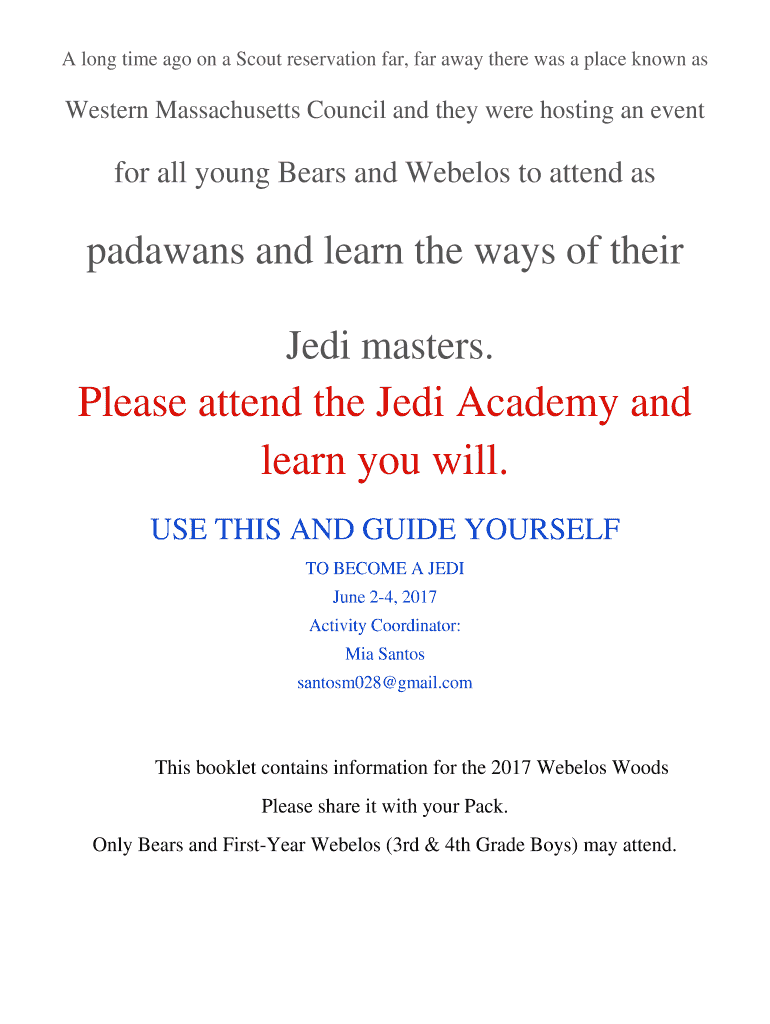 A long time ago on a Scout reservation far, far away there was a place known as

Western Massachusetts Council and they were hosting an event

for all young Bears and Webelos to attend as

padawans and learn the ways of their

Jedi masters.

Please attend the Jedi Academy and learn you will.

USE THIS AND GUIDE YOURSELF

TO BECOME A JEDI
June 2-4, 2017
Activity Coordinator:
Mia Santos
santosm028@gmail.com

This booklet contains information for the 2017 Webelos Woods

Please share it with your Pack.

Only Bears and First-Year Webelos (3rd & 4th Grade Boys) may attend.